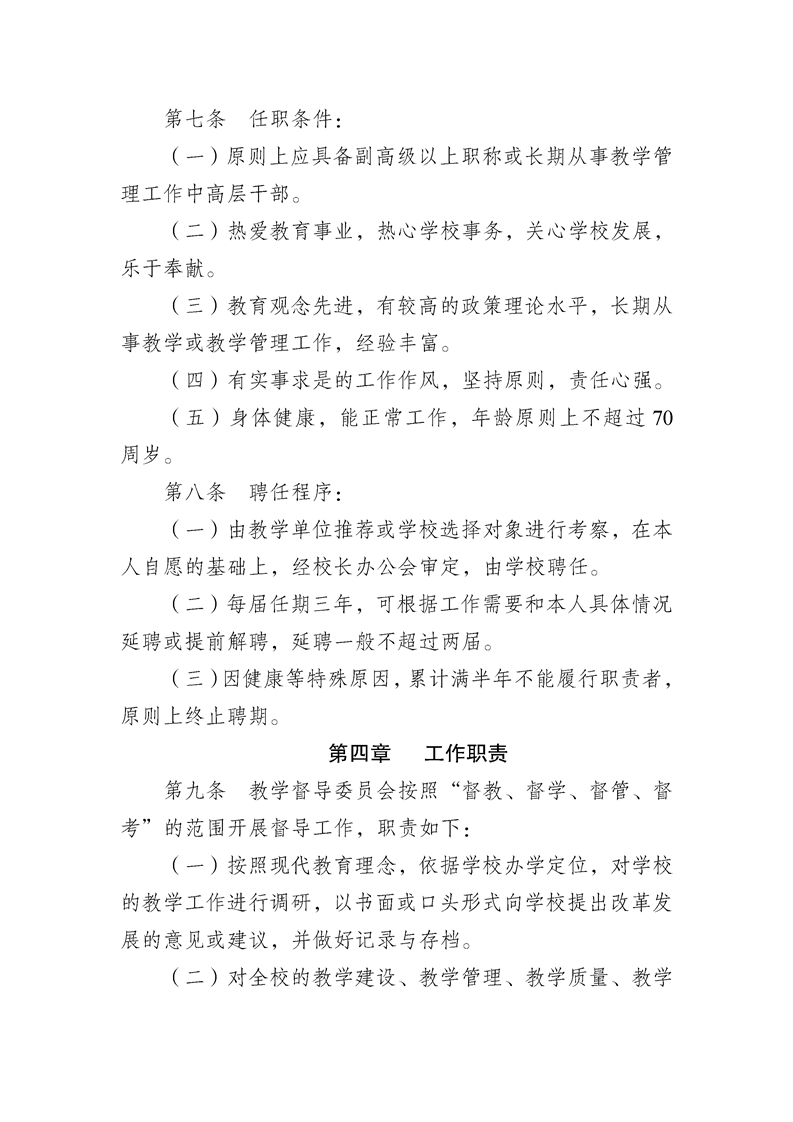 第七条　任职条件：

（一）原则上应具备副高级以上职称或长期从事教学管理工作中高层干部。

（二）热爱教育事业，热心学校事务，关心学校发展，乐于奉献。

（三）教育观念先进，有较高的政策理论水平，长期从事教学或教学管理工作，经验丰富。

（四）有实事求是的工作作风，坚持原则，责任心强。

（五）身体健康，能正常工作，年龄原则上不超过70周岁。

第八条　聘任程序：

（一）由教学单位推荐或学校选择对象进行考察，在本人自愿的基础上，经校长办公会审定，由学校聘任。

（二）每届任期三年，可根据工作需要和本人具体情况延聘或提前解聘，延聘一般不超过两届。

（三）因健康等特殊原因，累计满半年不能履行职责者，原则上终止聘期。

第四章　工作职责

第九条　教学督导委员会按照“督教、督学、督管、督考”的范围开展督导工作，职责如下：

（一）按照现代教育理念，依据学校办学定位，对学校的教学工作进行调研，以书面或口头形式向学校提出改革发展的意见或建议，并做好记录与存档。

（二）对全校的教学建设、教学管理、教学质量、教学